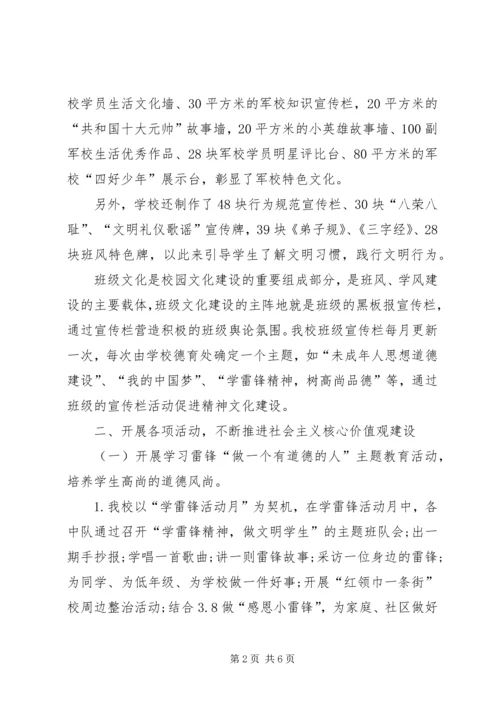 校学员生活文化墙、30平方米的军校知识宣传栏，20平方米的“共和国十大元帅”故事墙，20平方米的小英雄故事墙、100副军校生活优秀作品、28块军校学员明星评比台、80平方米的军校“四好少年”展示台，彰显了军校特色文化。

另外，学校还制作了48块行为规范宣传栏、30块“八荣八耻”、“文明礼仪歌谣”宣传牌，39块《弟子规》、《三字经》、28块班风特色牌，以此来引导学生了解文明习惯，践行文明行为。

班级文化是校园文化建设的重要组成部分，是班风、学风建设的主要载体，班级文化建设的主阵地就是班级的黑板报宣传栏，通过宣传栏营造积极的班级舆论氛围。我校班级宣传栏每月更新一次，每次由学校德育处确定一个主题，如“未成年人思想道德建设”、“我的中国梦”、“学雷锋精神，树高尚品德”等，通过班级的宣传栏活动促进精神文化建设。

二、开展各项活动，不断推进社会主义核心价值观建设

（一）开展学习雷锋“做一个有道德的人”主题教育活动，培养学生高尚的道德风尚。

1.我校以“学雷锋活动月”为契机，在学雷锋活动月中，各中队通过召开“学雷锋精神，做文明学生”的主题班队会；出一期手抄报；学唱一首歌曲；讲一则雷锋故事；采访一位身边的雷锋；为同学、为低年级、为学校做一件好事；开展“红领巾一条街”校周边整治活动；结合3.8做“感恩小雷锋”，为家庭、社区做好

第2页 共6页